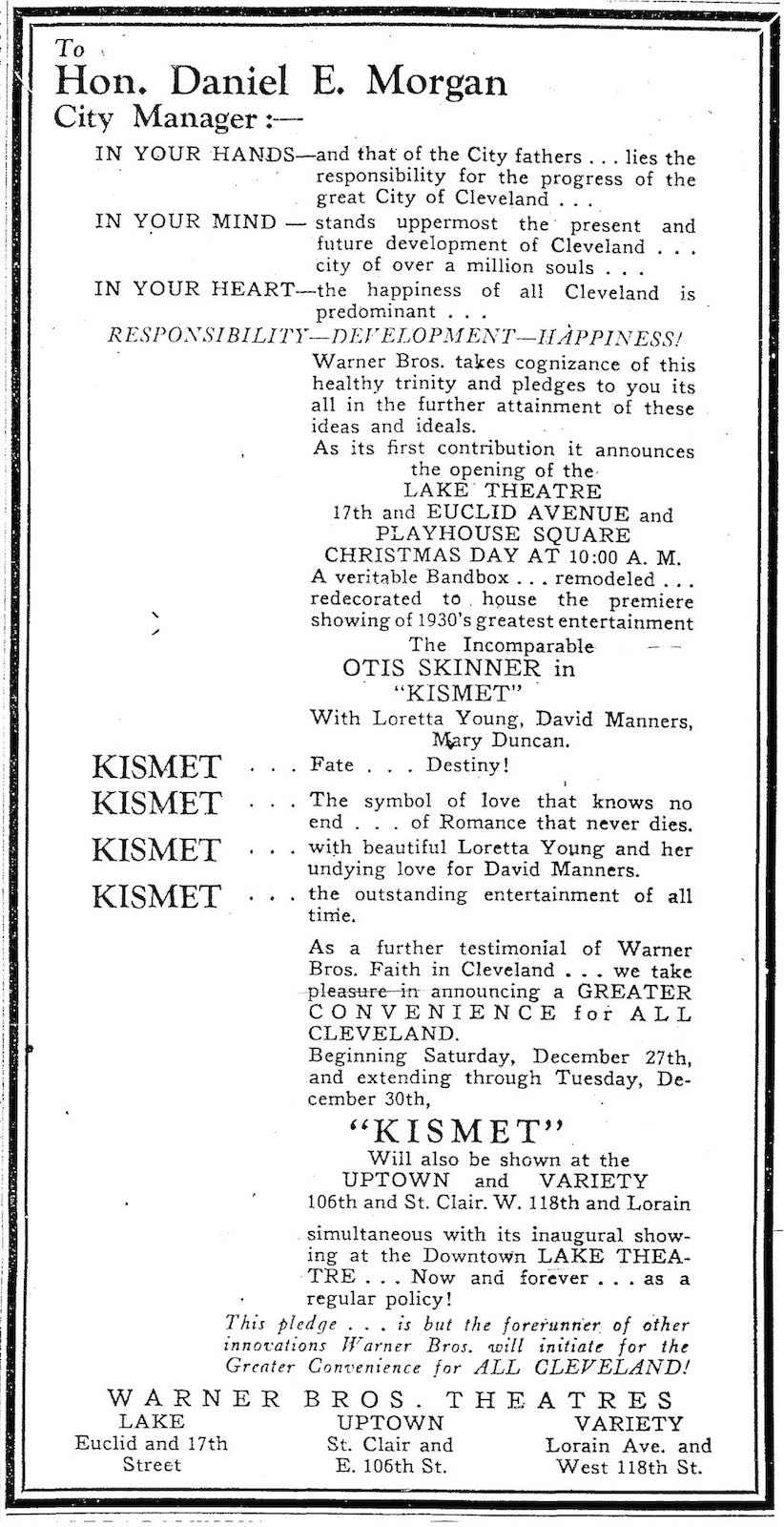 To
Hon. Daniel E. Morgan
City Manager:—

IN YOUR HANDS—and that of the City fathers . . . lies the responsibility for the progress of the great City of Cleveland . . .

IN YOUR MIND — stands uppermost the present and future development of Cleveland . . . city of over a million souls . . .

IN YOUR HEART—the happiness of all Cleveland is predominant . . .

RESPONSIBILITY—DEVELOPMENT—HAPPINESS!

Warner Bros. takes cognizance of this healthy trinity and pledges to you its all in the further attainment of these ideas and ideals.

As its first contribution it announces the opening of the LAKE THEATRE 17th and EUCLID AVENUE and PLAYHOUSE SQUARE CHRISTMAS DAY AT 10:00 A. M.

A veritable Bandbox . . . remodeled . . . redecorated to house the premiere showing of 1930's greatest entertainment

The Incomparable
OTIS SKINNER in
"KISMET"
With Loretta Young, David Manners, Mary Duncan.

KISMET . . . Fate . . . Destiny!

KISMET . . . The symbol of love that knows no end . . . of Romance that never dies.

KISMET . . . with beautiful Loretta Young and her undying love for David Manners.

KISMET . . . the outstanding entertainment of all time.

As a further testimonial of Warner Bros. Faith in Cleveland . . . we take pleasure in announcing a GREATER CONVENIENCE for ALL CLEVELAND.

Beginning Saturday, December 27th, and extending through Tuesday, December 30th,

"KISMET"
Will also be shown at the
UPTOWN and VARIETY
106th and St. Clair. W. 118th and Lorain

simultaneous with its inaugural showing at the Downtown LAKE THEATRE . . . Now and forever . . . as a regular policy!

This pledge . . . is but the forerunner of other innovations Warner Bros. will initiate for the Greater Convenience for ALL CLEVELAND!

WARNER BROS. THEATRES

LAKE
Euclid and 17th Street

UPTOWN
St. Clair and E. 106th St.

VARIETY
Lorain Ave. and West 118th St.